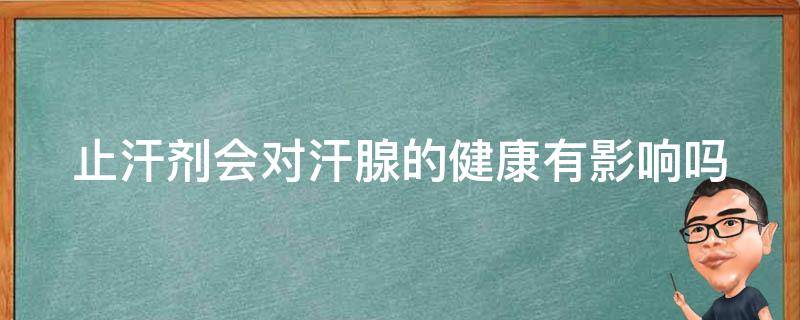 止汗剂会对汗腺的健康有影响吗